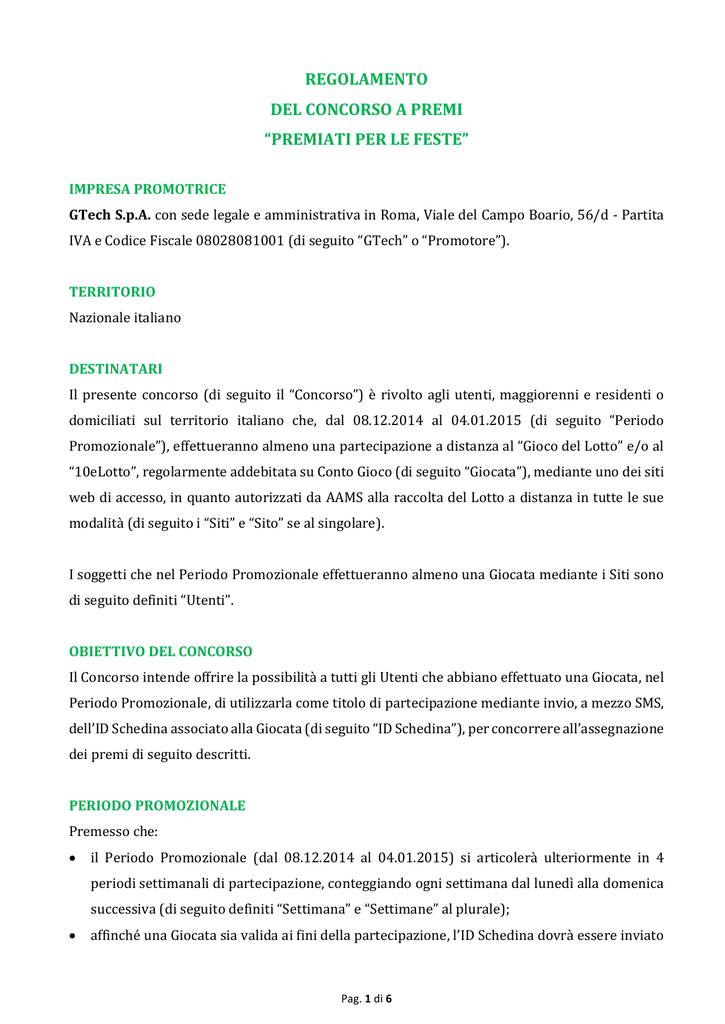 REGOLAMENTO
DEL CONCORSO A PREMI
“PREMIATI PER LE FESTE”

IMPRESA PROMOTRICE
GTech S.p.A. con sede legale e amministrativa in Roma, Viale del Campo Boario, 56/d - Partita IVA e Codice Fiscale 08028081001 (di seguito “GTech” o “Promotore”).

TERRITORIO
Nazionale italiano

DESTINATARI
Il presente concorso (di seguito il “Concorso”) è rivolto agli utenti, maggiorenni e residenti o domiciliati sul territorio italiano che, dal 08.12.2014 al 04.01.2015 (di seguito “Periodo Promozionale”), effettueranno almeno una partecipazione a distanza al “Gioco del Lotto” e/o al “10eLotto”, regolarmente addebitata su Conto Gioco (di seguito “Giocata”), mediante uno dei siti web di accesso, in quanto autorizzati da AAMS alla raccolta del Lotto a distanza in tutte le sue modalità (di seguito i “Siti” e “Sito” se al singolare).

I soggetti che nel Periodo Promozionale effettueranno almeno una Giocata mediante i Siti sono di seguito definiti “Utenti”.

OBIETTIVO DEL CONCORSO
Il Concorso intende offrire la possibilità a tutti gli Utenti che abbiano effettuato una Giocata, nel Periodo Promozionale, di utilizzarla come titolo di partecipazione mediante invio, a mezzo SMS, dell’ID Schedina associato alla Giocata (di seguito “ID Schedina”), per concorrere all’assegnazione dei premi di seguito descritti.

PERIODO PROMOZIONALE
Premesso che:
• il Periodo Promozionale (dal 08.12.2014 al 04.01.2015) si articolerà ulteriormente in 4 periodi settimanali di partecipazione, conteggiando ogni settimana dal lunedì alla domenica successiva (di seguito definiti “Settimana” e “Settimane” al plurale);
• affinché una Giocata sia valida ai fini della partecipazione, l’ID Schedina dovrà essere inviato

Pag. 1 di 6